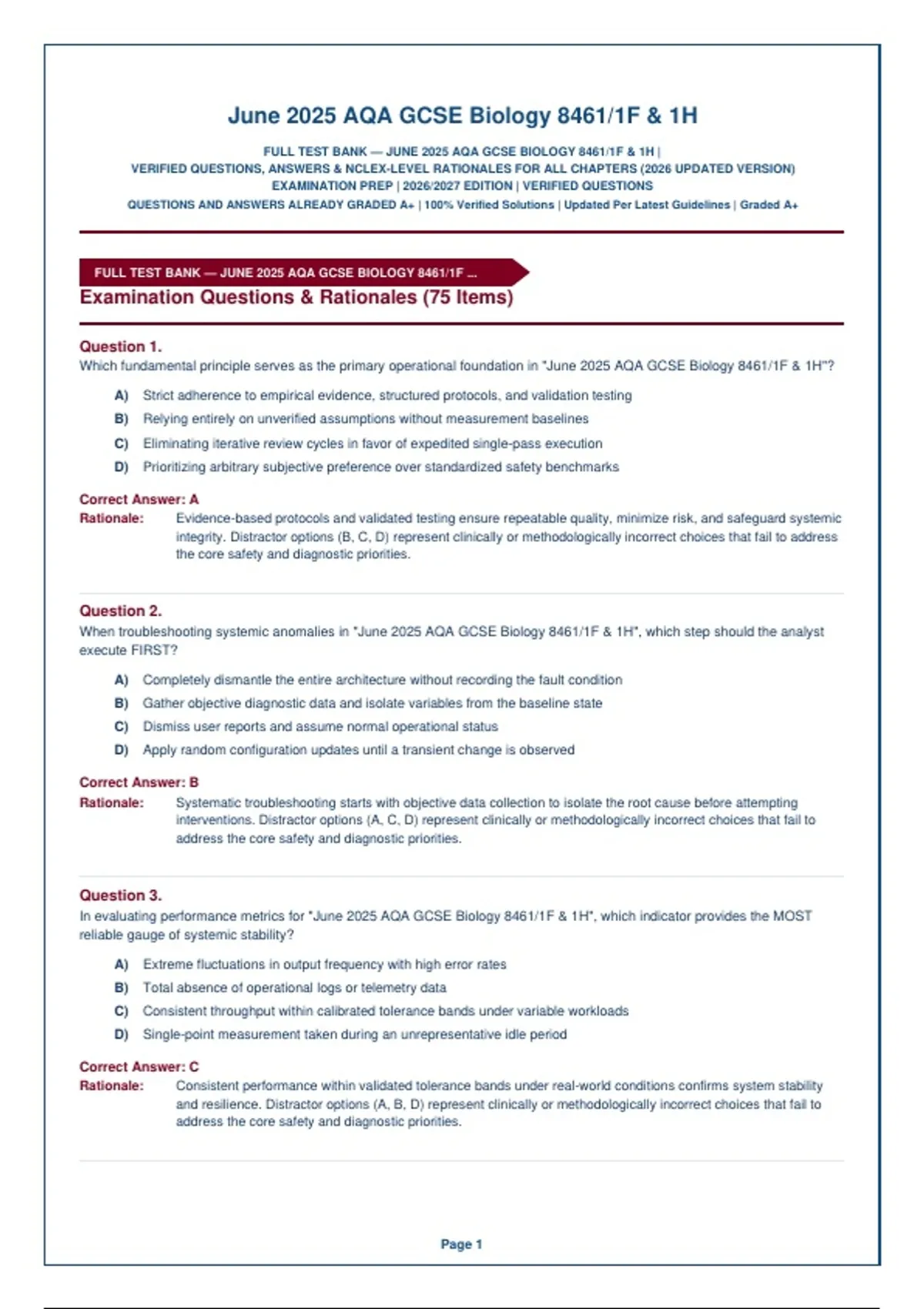 June 2025 AQA GCSE Biology 8461/1F & 1H

FULL TEST BANK — JUNE 2025 AQA GCSE BIOLOGY 8461/1F & 1H |
VERIFIED QUESTIONS, ANSWERS & NCLEX-LEVEL RATIONALES FOR ALL CHAPTERS (2026 UPDATED VERSION)
EXAMINATION PREP | 2026/2027 EDITION | VERIFIED QUESTIONS
QUESTIONS AND ANSWERS ALREADY GRADED A+ | 100% Verified Solutions | Updated Per Latest Guidelines | Graded A+

FULL TEST BANK — JUNE 2025 AQA GCSE BIOLOGY 8461/1F ...
Examination Questions & Rationales (75 Items)

Question 1.
Which fundamental principle serves as the primary operational foundation in "June 2025 AQA GCSE Biology 8461/1F & 1H"?

A) Strict adherence to empirical evidence, structured protocols, and validation testing
B) Relying entirely on unverified assumptions without measurement baselines
C) Eliminating iterative review cycles in favor of expedited single-pass execution
D) Prioritizing arbitrary subjective preference over standardized safety benchmarks

Correct Answer: A
Rationale: Evidence-based protocols and validated testing ensure repeatable quality, minimize risk, and safeguard systemic integrity. Distractor options (B, C, D) represent clinically or methodologically incorrect choices that fail to address the core safety and diagnostic priorities.

Question 2.
When troubleshooting systemic anomalies in "June 2025 AQA GCSE Biology 8461/1F & 1H", which step should the analyst execute FIRST?

A) Completely dismantle the entire architecture without recording the fault condition
B) Gather objective diagnostic data and isolate variables from the baseline state
C) Dismiss user reports and assume normal operational status
D) Apply random configuration updates until a transient change is observed

Correct Answer: B
Rationale: Systematic troubleshooting starts with objective data collection to isolate the root cause before attempting interventions. Distractor options (A, C, D) represent clinically or methodologically incorrect choices that fail to address the core safety and diagnostic priorities.

Question 3.
In evaluating performance metrics for "June 2025 AQA GCSE Biology 8461/1F & 1H", which indicator provides the MOST reliable gauge of systemic stability?

A) Extreme fluctuations in output frequency with high error rates
B) Total absence of operational logs or telemetry data
C) Consistent throughput within calibrated tolerance bands under variable workloads
D) Single-point measurement taken during an unrepresentative idle period

Correct Answer: C
Rationale: Consistent performance within validated tolerance bands under real-world conditions confirms system stability and resilience. Distractor options (A, B, D) represent clinically or methodologically incorrect choices that fail to address the core safety and diagnostic priorities.

Page 1